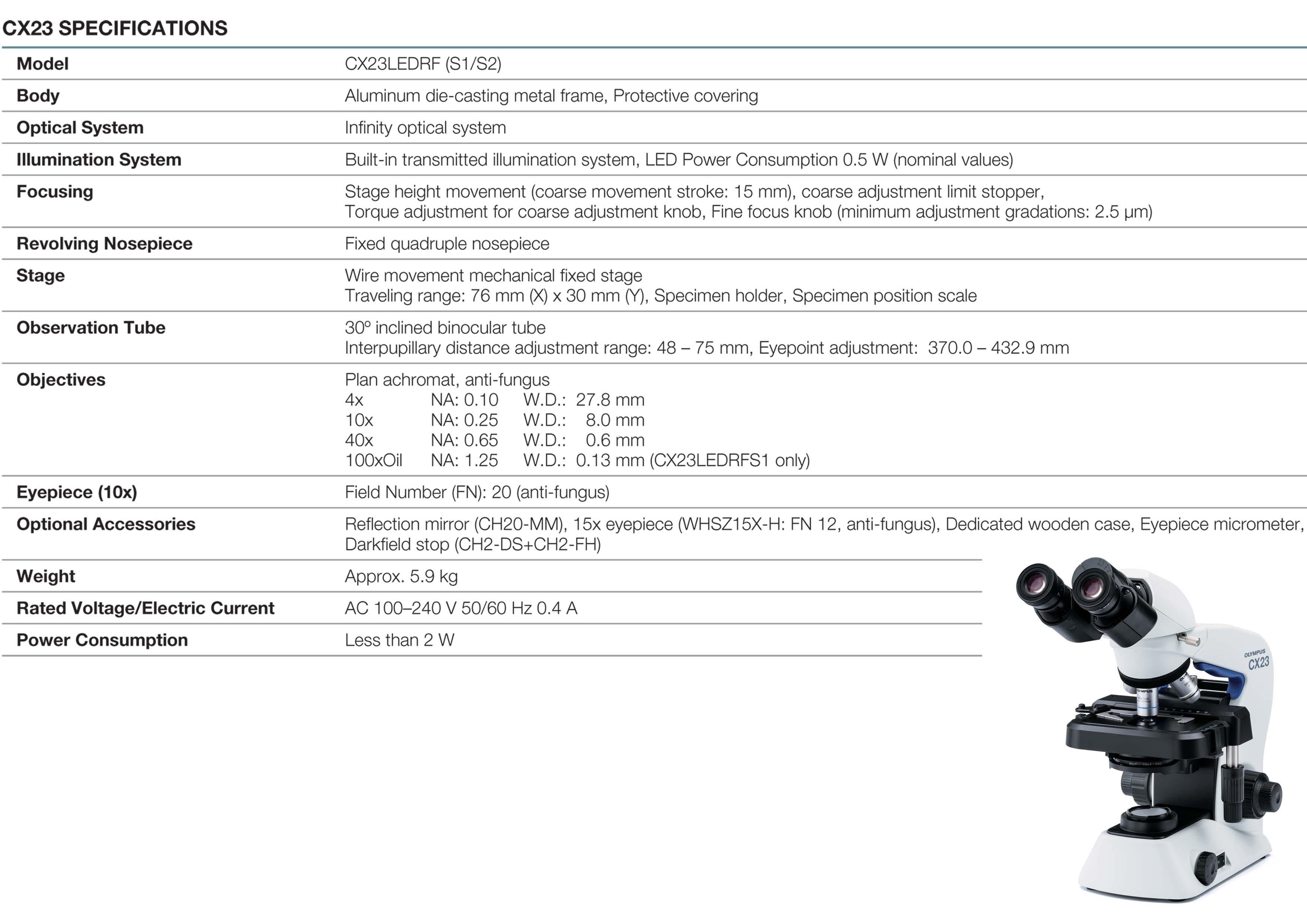 CX23 SPECIFICATIONS

| Model | CX23LEDRF (S1/S2) |
|---|---|
| Body | Aluminum die-casting metal frame, Protective covering |
| Optical System | Infinity optical system |
| Illumination System | Built-in transmitted illumination system, LED Power Consumption 0.5 W (nominal values) |
| Focusing | Stage height movement (coarse movement stroke: 15 mm), coarse adjustment limit stopper, Torque adjustment for coarse adjustment knob, Fine focus knob (minimum adjustment gradations: 2.5 μm) |
| Revolving Nosepiece | Fixed quadruple nosepiece |
| Stage | Wire movement mechanical fixed stage Traveling range: 76 mm (X) x 30 mm (Y), Specimen holder, Specimen position scale |
| Observation Tube | 30º inclined binocular tube Interpupillary distance adjustment range: 48 – 75 mm, Eyepoint adjustment: 370.0 – 432.9 mm |
| Objectives | Plan achromat, anti-fungus 4x NA: 0.10 W.D.: 27.8 mm 10x NA: 0.25 W.D.: 8.0 mm 40x NA: 0.65 W.D.: 0.6 mm 100xOil NA: 1.25 W.D.: 0.13 mm (CX23LEDRFS1 only) |
| Eyepiece (10x) | Field Number (FN): 20 (anti-fungus) |
| Optional Accessories | Reflection mirror (CH20-MM), 15x eyepiece (WHSZ15X-H: FN 12, anti-fungus), Dedicated wooden case, Eyepiece micrometer, Darkfield stop (CH2-DS+CH2-FH) |
| Weight | Approx. 5.9 kg |
| Rated Voltage/Electric Current | AC 100–240 V 50/60 Hz 0.4 A |
| Power Consumption | Less than 2 W |

OLYMPUS
CX23
OLYMPUS